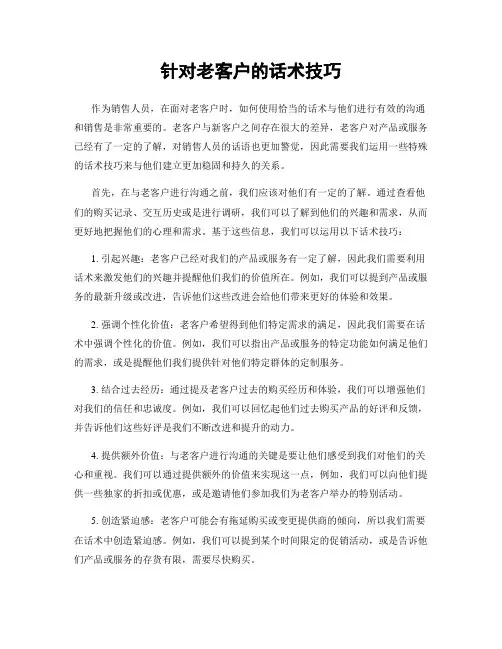 针对老客户的话术技巧

作为销售人员，在面对老客户时，如何使用恰当的话术与他们进行有效的沟通和销售是非常重要的。老客户与新客户之间存在很大的差异，老客户对产品或服务已经有了一定的了解，对销售人员的话语也更加警觉，因此需要我们运用一些特殊的话术技巧来与他们建立更加稳固和持久的关系。

首先，在与老客户进行沟通之前，我们应该对他们有一定的了解。通过查看他们的购买记录、交互历史或是进行调研，我们可以了解到他们的兴趣和需求，从而更好地把握他们的心理和需求。基于这些信息，我们可以运用以下话术技巧：

1. 引起兴趣：老客户已经对我们的产品或服务有一定了解，因此我们需要利用话术来激发他们的兴趣并提醒他们我们的价值所在。例如，我们可以提到产品或服务的最新升级或改进，告诉他们这些改进会给他们带来更好的体验和效果。

2. 强调个性化价值：老客户希望得到他们特定需求的满足，因此我们需要在话术中强调个性化的价值。例如，我们可以指出产品或服务的特定功能如何满足他们的需求，或是提醒他们我们提供针对他们特定群体的定制服务。

3. 结合过去经历：通过提及老客户过去的购买经历和体验，我们可以增强他们对我们的信任和忠诚度。例如，我们可以回忆起他们过去购买产品的好评和反馈，并告诉他们这些好评是我们不断改进和提升的动力。

4. 提供额外价值：与老客户进行沟通的关键是要让他们感受到我们对他们的关心和重视。我们可以通过提供额外的价值来实现这一点，例如，我们可以向他们提供一些独家的折扣或优惠，或是邀请他们参加我们为老客户举办的特别活动。

5. 创造紧迫感：老客户可能会有拖延购买或变更提供商的倾向，所以我们需要在话术中创造紧迫感。例如，我们可以提到某个时间限定的促销活动，或是告诉他们产品或服务的存货有限，需要尽快购买。